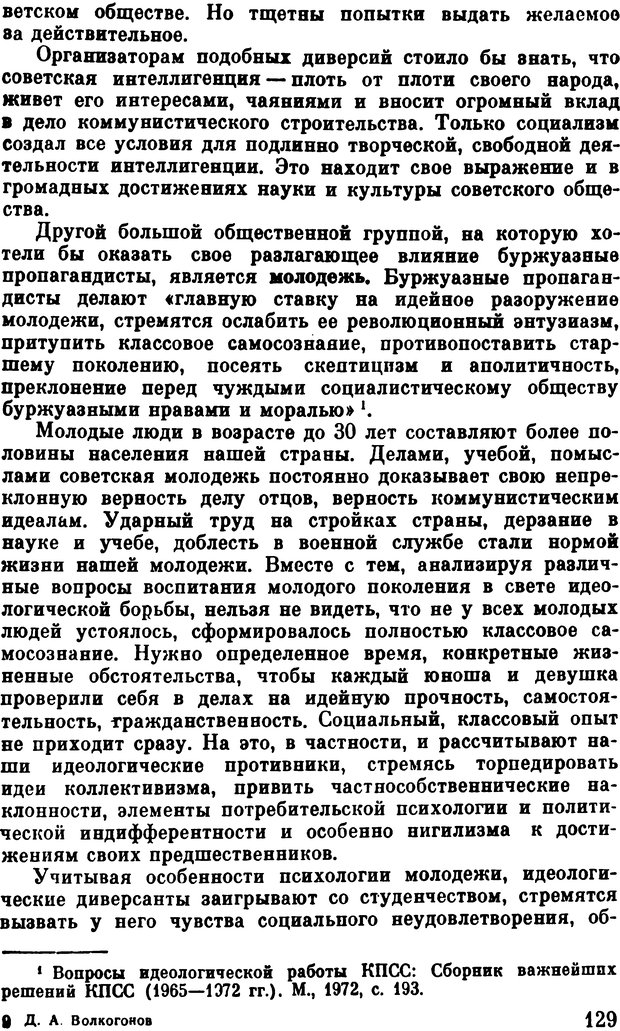 ветском обществе. Но тщетны попытки выдать желаемое за действительное.

Организаторам подобных диверсий стоило бы знать, что советская интеллигенция — плоть от плоти своего народа, живет его интересами, чаяниями и вносит огромный вклад в дело коммунистического строительства. Только социализм создал все условия для подлинно творческой, свободной деятельности интеллигенции. Это находит свое выражение и в громадных достижениях науки и культуры советского общества.

Другой большой общественной группой, на которую хотели бы оказать свое разлагающее влияние буржуазные пропагандисты, является молодежь. Буржуазные пропагандисты делают «главную ставку на идейное разоружение молодежи, стремятся ослабить ее революционный энтузиазм, притупить классовое самосознание, противопоставить старшему поколению, посеять скептицизм и аполитичность, преклонение перед чуждыми социалистическому обществу буржуазными нравами и моралью» $^1$.

Молодые люди в возрасте до 30 лет составляют более половины населения нашей страны. Делами, учебой, помыслами советская молодежь постоянно доказывает свою непреклонную верность делу отцов, верность коммунистическим идеалам. Ударный труд на стройках страны, дерзание в науке и учебе, доблесть в военной службе стали нормой жизни нашей молодежи. Вместе с тем, анализируя различные вопросы воспитания молодого поколения в свете идеологической борьбы, нельзя не видеть, что не у всех молодых людей устоялось, сформировалось полностью классовое самосознание. Нужно определенное время, конкретные жизненные обстоятельства, чтобы каждый юноша и девушка проверили себя в делах на идейную прочность, самостоятельность, гражданственность. Социальный, классовый опыт не приходит сразу. На это, в частности, и рассчитывают наши идеологические противники, стремясь торпедировать идеи коллективизма, привить частнособственнические наклонности, элементы потребительской психологии и политической индифферентности и особенно нигилизма к достижениям своих предшественников.

Учитывая особенности психологии молодежи, идеологические диверсанты заигрывают со студенчеством, стремятся вызвать у него чувства социального неудовлетворения, об-

$^1$ Вопросы идеологической работы КПСС: Сборник важнейших решений КПСС (1965—1972 гг.). М., 1972, с. 193.

9 Д. А. Волкогонов 129